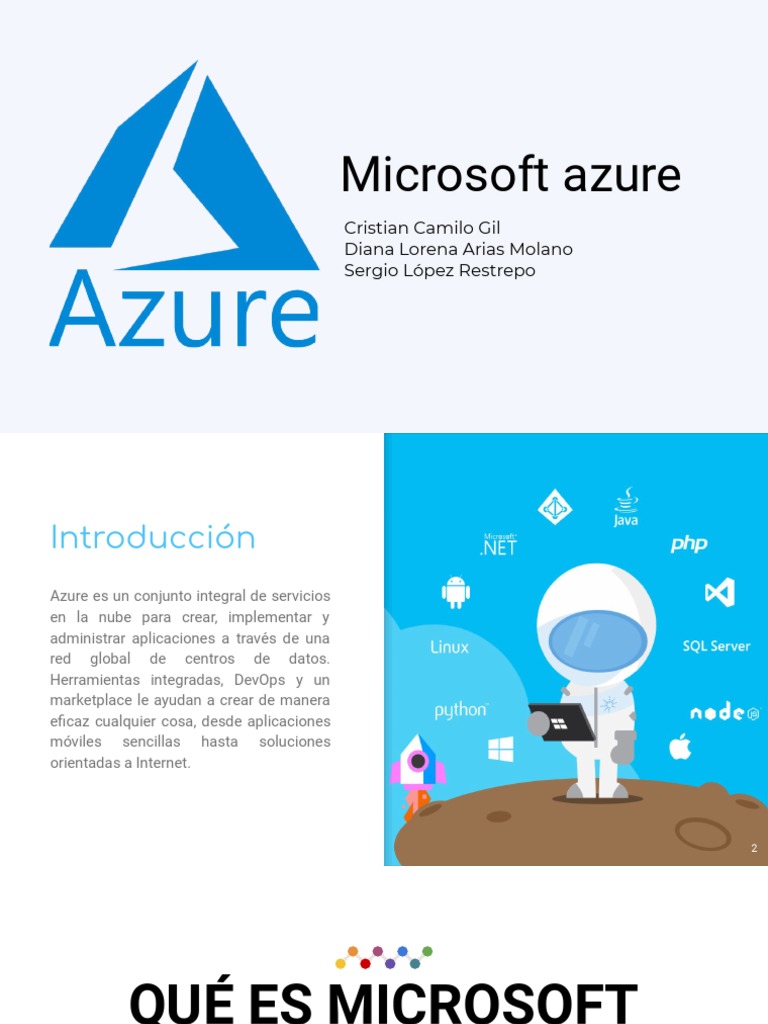 Azure

Microsoft azure

Cristian Camilo Gil
Diana Lorena Arias Molano
Sergio López Restrepo

Introducción

Azure es un conjunto integral de servicios en la nube para crear, implementar y administrar aplicaciones a través de una red global de centros de datos. Herramientas integradas, DevOps y un marketplace le ayudan a crear de manera eficaz cualquier cosa, desde aplicaciones móviles sencillas hasta soluciones orientadas a Internet.

Java

Microsoft .NET

php

Linux

SQL Server

python

node

2

QUÉ ES MICROSOFT